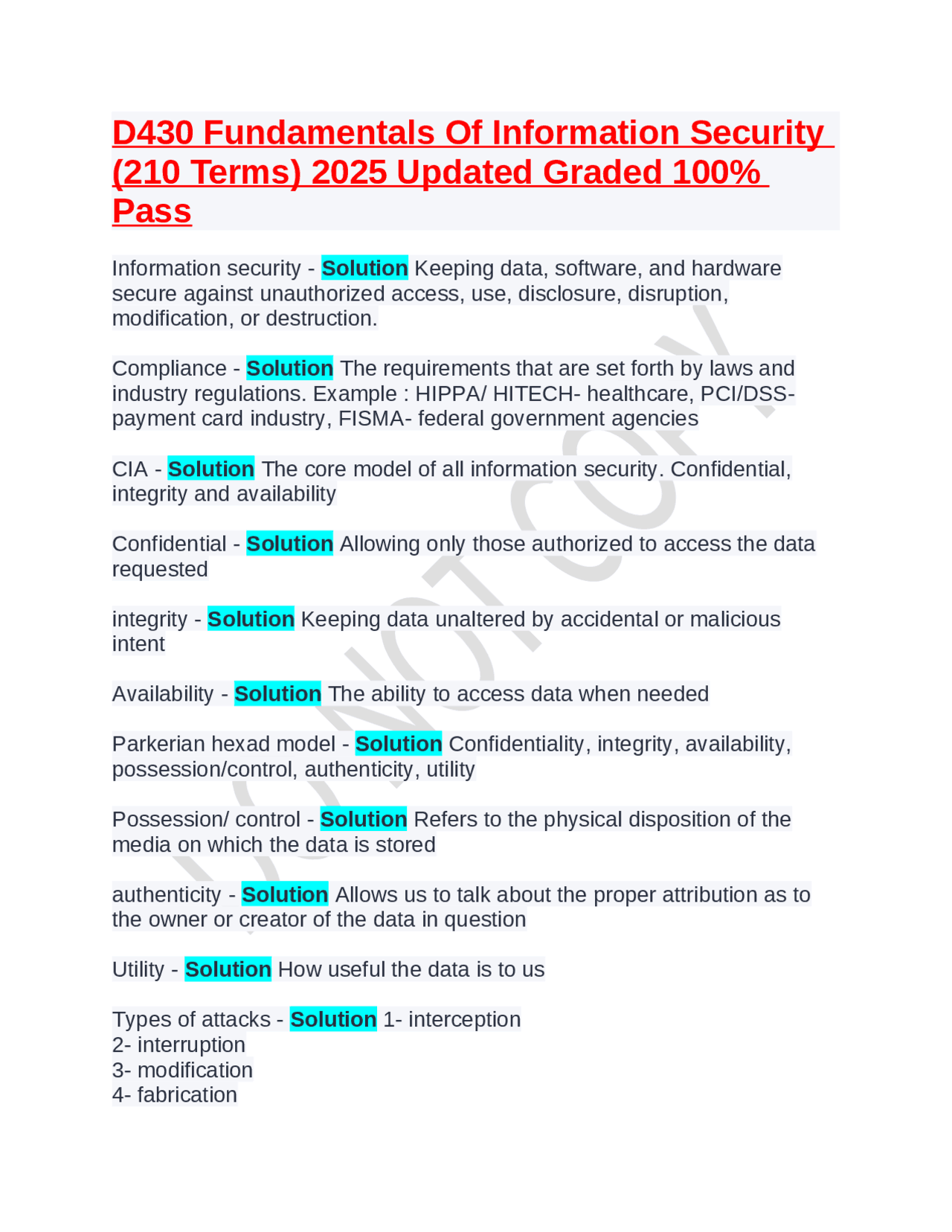 D430 Fundamentals Of Information Security (210 Terms) 2025 Updated Graded 100% Pass

Information security - Solution Keeping data, software, and hardware secure against unauthorized access, use, disclosure, disruption, modification, or destruction.

Compliance - Solution The requirements that are set forth by laws and industry regulations. Example : HIPPA/ HITECH- healthcare, PCI/DSS- payment card industry, FISMA- federal government agencies

CIA - Solution The core model of all information security. Confidential, integrity and availability

Confidential - Solution Allowing only those authorized to access the data requested

integrity - Solution Keeping data unaltered by accidental or malicious intent

Availability - Solution The ability to access data when needed

Parkerian hexad model - Solution Confidentiality, integrity, availability, possession/control, authenticity, utility

Possession/ control - Solution Refers to the physical disposition of the media on which the data is stored

authenticity - Solution Allows us to talk about the proper attribution as to the owner or creator of the data in question

Utility - Solution How useful the data is to us

Types of attacks - Solution 1- interception
2- interruption
3- modification
4- fabrication

DO NOT COPY